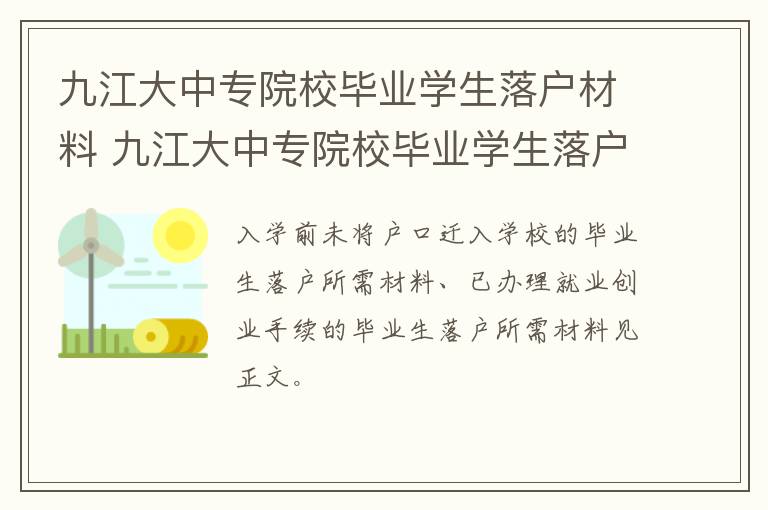 九江大中专院校毕业学生落户材料 九江大中专院校毕业学生落户

入学前未将户口迁入学校的毕业生落户所需材料、已办理就业创业手续的毕业生落户所需材料见正文。